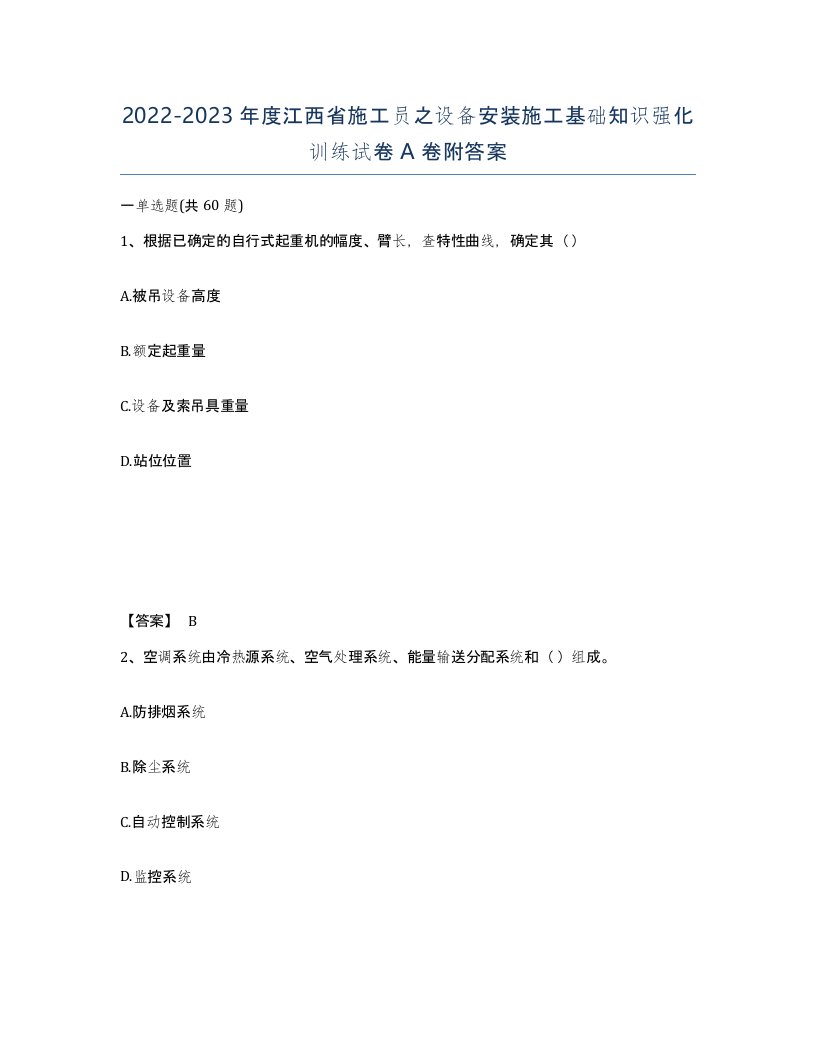 2022-2023年度江西省施工员之设备安装施工基础知识强化训练试卷A卷附答案

一单选题(共60题)

1、根据已确定的自行式起重机的幅度、臂长，查特性曲线，确定其（）

A.被吊设备高度

B.额定起重量

C.设备及索吊具重量

D.站位位置

【答案】 B

2、空调系统由冷热源系统、空气处理系统、能量输送分配系统和（）组成。

A.防排烟系统

B.除尘系统

C.自动控制系统

D.监控系统